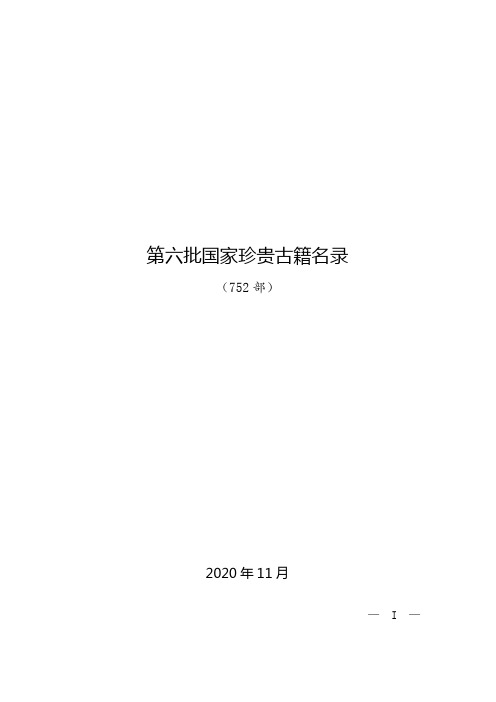 第六批国家珍贵古籍名录

（752 部）

2020 年 11 月

— I —